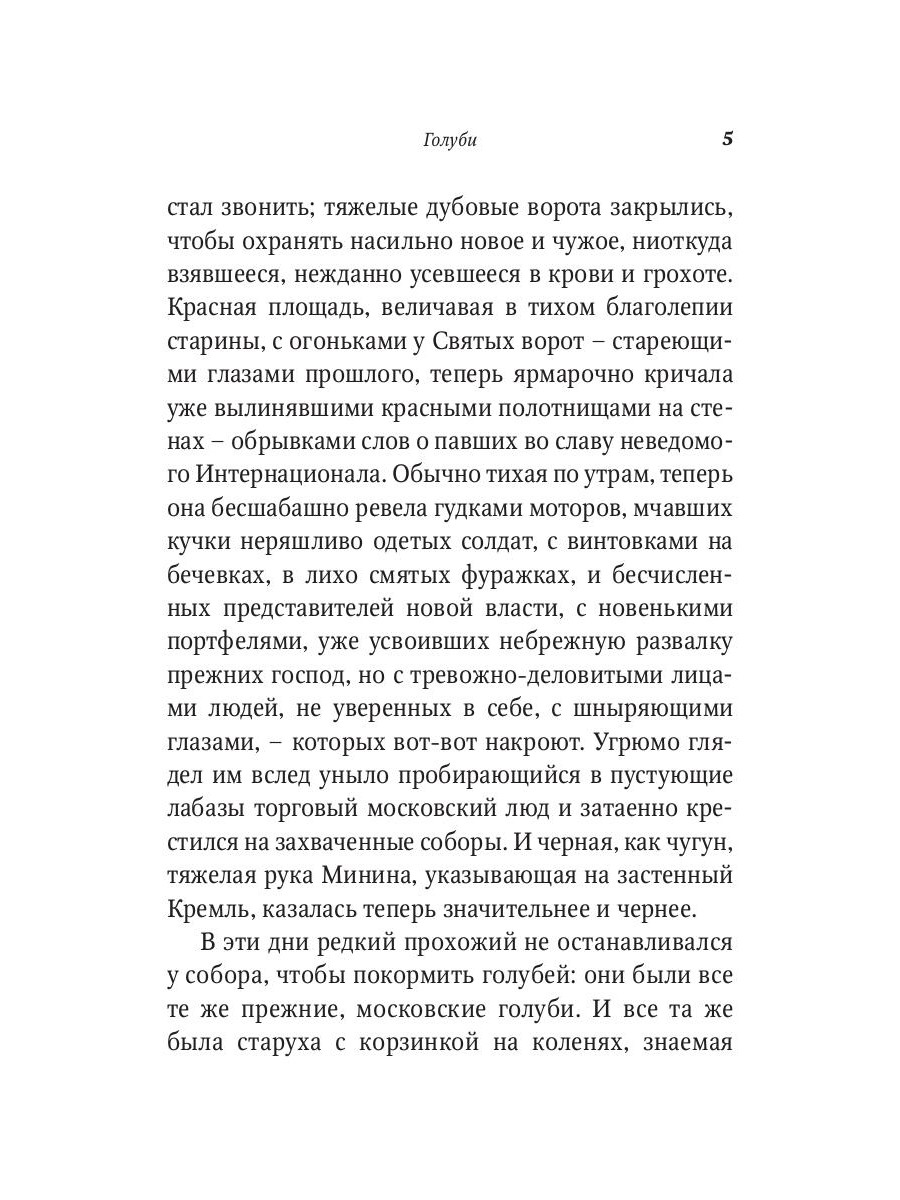 Голуби 5

стал звонить; тяжелые дубовые ворота закрылись, чтобы охранять насильно новое и чужое, ниоткуда взявшееся, нежданно усевшееся в крови и грохоте. Красная площадь, величавая в тихом благолепии старины, с огоньками у Святых ворот – стареющими глазами прошлого, теперь ярмарочно кричала уже вылинявшими красными полотнищами на стенах – обрывками слов о павших во славу неведомого Интернационала. Обычно тихая по утрам, теперь она бесшабашно ревела гудками моторов, мчавших кучки неряшливо одетых солдат, с винтовками на бечевках, в лихо смятых фуражках, и бесчисленных представителей новой власти, с новенькими портфелями, уже усвоивших небрежную развалку прежних господ, но с тревожно-деловитыми лицами людей, не уверенных в себе, с шныряющими глазами, – которых вот-вот накроют. Угрюмо глядел им вслед уныло пробирающийся в пустующие лабазы торговый московский люд и затаенно крестился на захваченные соборы. И черная, как чугун, тяжелая рука Минина, указывающая на застенный Кремль, казалась теперь значительнее и чернее.

В эти дни редкий прохожий не останавливался у собора, чтобы покормить голубей: они были все те же прежние, московские голуби. И все та же была старуха с корзинкой на коленях, знаемая